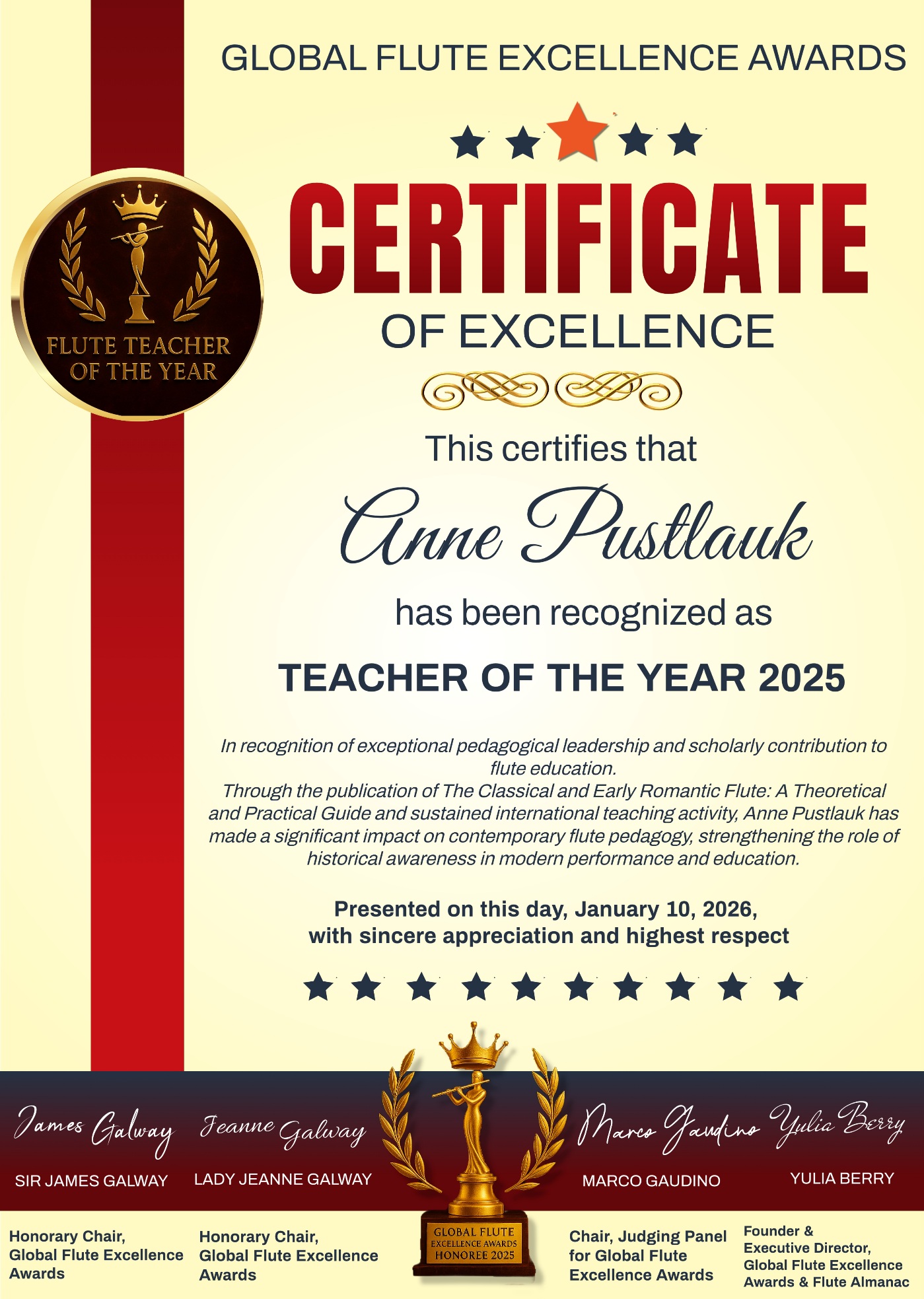 GLOBAL FLUTE EXCELLENCE AWARDS

FLUTE TEACHER
OF THE YEAR

CERTIFICATE

OF EXCELLENCE

This certifies that

Anne Pustlauk

has been recognized as

TEACHER OF THE YEAR 2025

In recognition of exceptional pedagogical leadership and scholarly contribution to flute education.
Through the publication of The Classical and Early Romantic Flute: A Theoretical and Practical Guide and sustained international teaching activity, Anne Pustlauk has made a significant impact on contemporary flute pedagogy, strengthening the role of historical awareness in modern performance and education.

Presented on this day, January 10, 2026,
with sincere appreciation and highest respect

James Galway
SIR JAMES GALWAY

Honorary Chair,
Global Flute Excellence
Awards

Jeanne Galway
LADY JEANNE GALWAY

Honorary Chair,
Global Flute Excellence
Awards

GLOBAL FLUTE
EXCELLENCE AWARDS
HONOREE 2025

Marco Gaudino
MARCO GAUDINO

Chair, Judging Panel
for Global Flute
Excellence Awards

Yulia Berry
YULIA BERRY

Founder &
Executive Director,
Global Flute Excellence
Awards & Flute Almanac